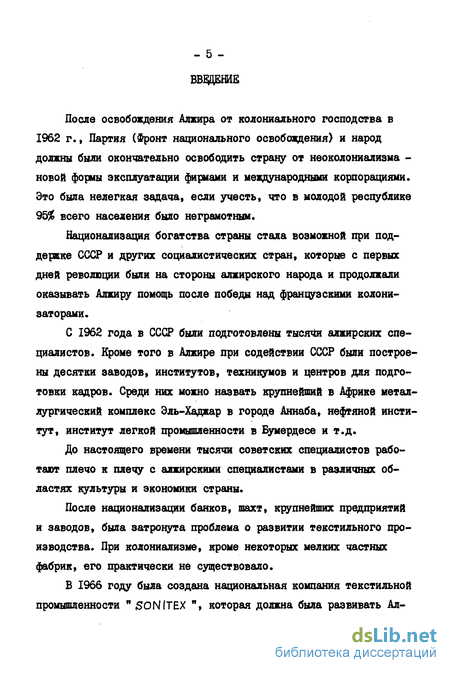 - 5 -

ВВЕДЕНИЕ

После освобождения Алжира от колониального господства в 1962 г., Партия (Фронт национального освобождения) и народ должны были окончательно освободить страну от неоколониализма - новой формы эксплуатации фирмами и международными корпорациями. Это была нелегкая задача, если учесть, что в молодой республике 95% всего населения было неграмотным.

Национализация богатства страны стала возможной при поддержке СССР и других социалистических стран, которые с первых дней революции были на стороны алжирского народа и продолжали оказывать Алжиру помощь после победы над французскими колонизаторами.

С 1962 года в СССР были подготовлены тысячи алжирских специалистов. Кроме того в Алжире при содействии СССР были построены десятки заводов, институтов, техникумов и центров для подготовки кадров. Среди них можно назвать крупнейший в Африке металлургический комплекс Эль-Хаджар в городе Аннаба, нефтяной институт, институт легкой промышленности в Бумердесе и т.д.

До настоящего времени тысячи советских специалистов работают плечо к плечу с алжирскими специалистами в различных областях культуры и экономики страны.

После национализации банков, шахт, крупнейших предприятий и заводов, была затронута проблема о развитии текстильного производства. При колониализме, кроме некоторых мелких частных фабрик, его практически не существовало.

В 1966 году была создана национальная компания текстильной промышленности " SONITEX ", которая должна была развивать Ал-

dsLib.net
библиотека диссертаций